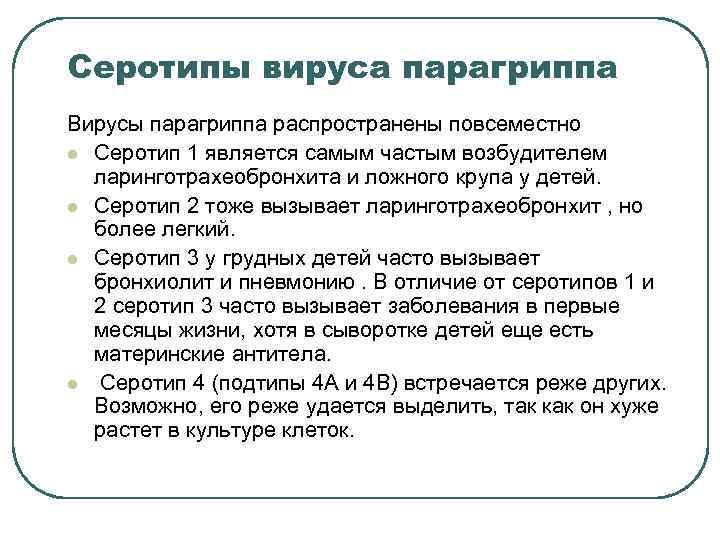 Серотипы вируса парагриппа

Вирусы парагриппа распространены повсеместно

- Серотип 1 является самым частым возбудителем ларинготрахеобронхита и ложного крупа у детей.
- Серотип 2 тоже вызывает ларинготрахеобронхит , но более легкий.
- Серотип 3 у грудных детей часто вызывает бронхиолит и пневмонию . В отличие от серотипов 1 и 2 серотип 3 часто вызывает заболевания в первые месяцы жизни, хотя в сыворотке детей еще есть материнские антитела.
- Серотип 4 (подтипы 4А и 4В) встречается реже других. Возможно, его реже удается выделить, так как он хуже растет в культуре клеток.